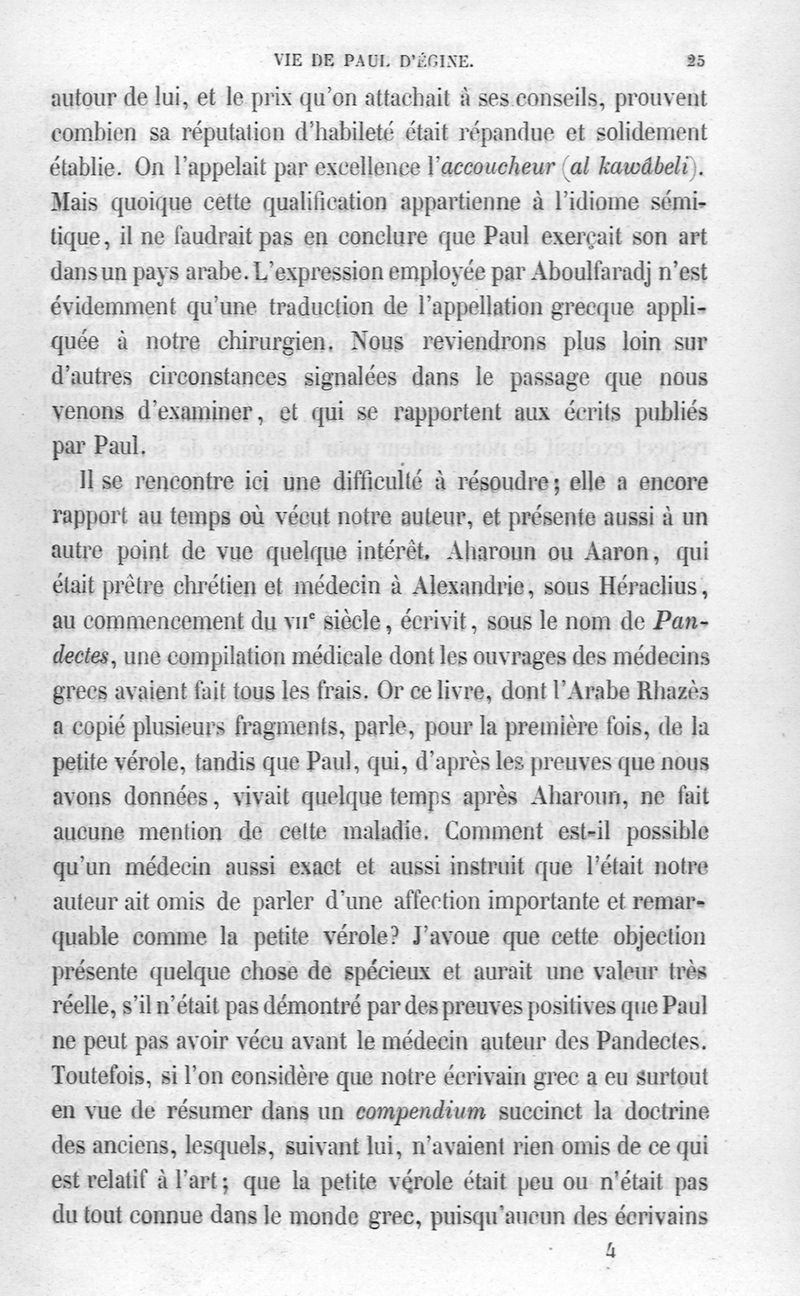 VIE DE PAUL D'ÉGINE. 25

autour de lui, et le prix qu'on attachait à ses conseils, prouvent combien sa réputation d'habileté était répandue et solidement établie. On l'appelait par excellence l'accoucheur (al kawâbeli). Mais quoique cette qualification appartienne à l'idiome sémitique, il ne faudrait pas en conclure que Paul exerçait son art dans un pays arabe. L'expression employée par Aboulfaradj n'est évidemment qu'une traduction de l'appellation grecque appliquée à notre chirurgien. Nous reviendrons plus loin sur d'autres circonstances signalées dans le passage que nous venons d'examiner, et qui se rapportent aux écrits publiés par Paul.

Il se rencontre ici une difficulté à résoudre; elle a encore rapport au temps où vécut notre auteur, et présente aussi à un autre point de vue quelque intérêt. Aharoun ou Aaron, qui était prêtre chrétien et médecin à Alexandrie, sous Héraclius, au commencement du VIIe siècle, écrivit, sous le nom de Pandectes, une compilation médicale dont les ouvrages des médecins grecs avaient fait tous les frais. Or ce livre, dont l'Arabe Rhazès a copié plusieurs fragments, parle, pour la première fois, de la petite vérole, tandis que Paul, qui, d'après les preuves que nous avons données, vivait quelque temps après Aharoun, ne fait aucune mention de cette maladie. Comment est-il possible qu'un médecin aussi exact et aussi instruit que l'était notre auteur ait omis de parler d'une affection importante et remarquable comme la petite vérole? J'avoue que cette objection présente quelque chose de spécieux et aurait une valeur très réelle, s'il n'était pas démontré par des preuves positives que Paul ne peut pas avoir vécu avant le médecin auteur des Pandectes. Toutefois, si l'on considère que notre écrivain grec a eu surtout en vue de résumer dans un compendium succinct la doctrine des anciens, lesquels, suivant lui, n'avaient rien omis de ce qui est relatif à l'art; que la petite vérole était peu ou n'était pas du tout connue dans le monde grec, puisqu'aucun des écrivains

4